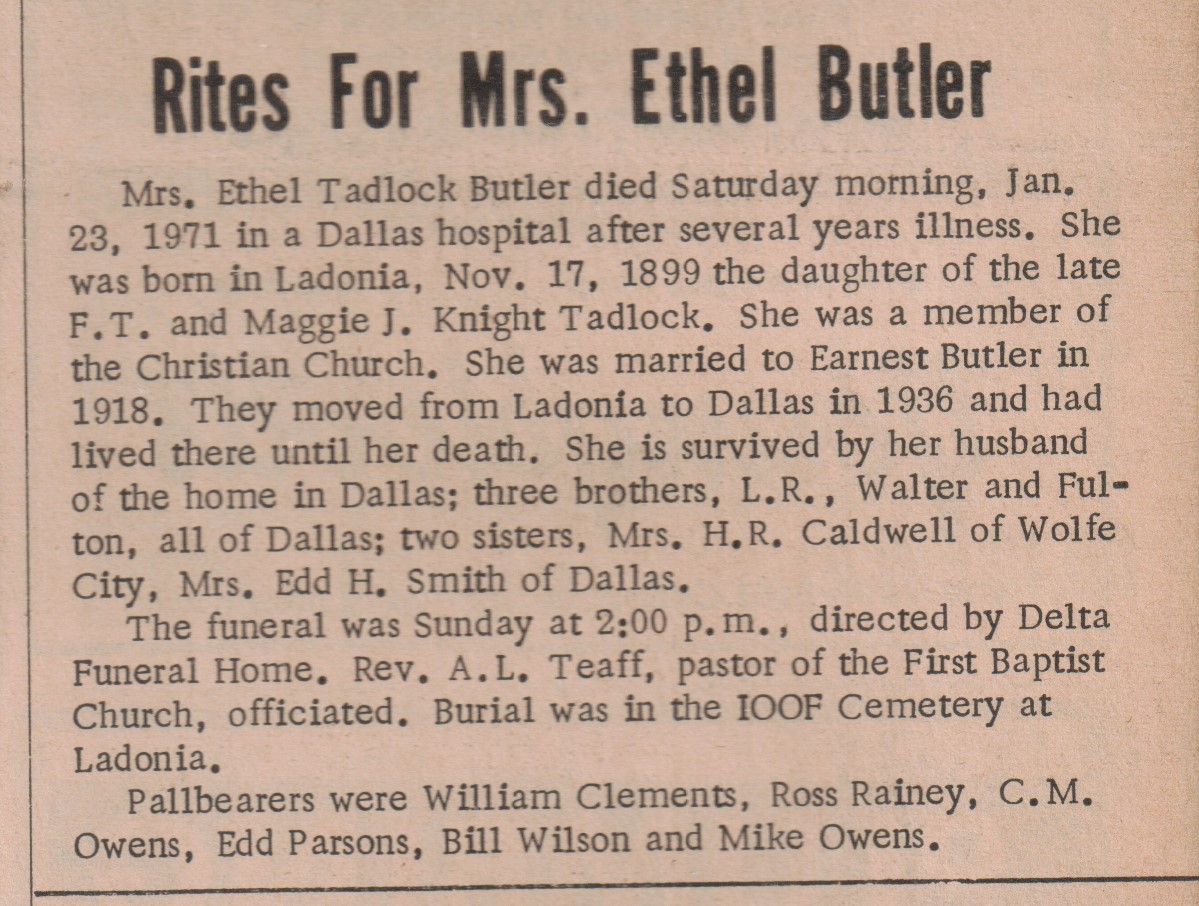 Rites For Mrs. Ethel Butler

Mrs. Ethel Tadlock Butler died Saturday morning, Jan. 23, 1971 in a Dallas hospital after several years illness. She was born in Ladonia, Nov. 17, 1899 the daughter of the late F.T. and Maggie J. Knight Tadlock. She was a member of the Christian Church. She was married to Earnest Butler in 1918. They moved from Ladonia to Dallas in 1936 and had lived there until her death. She is survived by her husband of the home in Dallas; three brothers, L.R., Walter and Fulton, all of Dallas; two sisters, Mrs. H.R. Caldwell of Wolfe City, Mrs. Edd H. Smith of Dallas.

The funeral was Sunday at 2:00 p.m., directed by Delta Funeral Home. Rev. A.L. Teaff, pastor of the First Baptist Church, officiated. Burial was in the IOOF Cemetery at Ladonia.

Pallbearers were William Clements, Ross Rainey, C.M. Owens, Edd Parsons, Bill Wilson and Mike Owens.